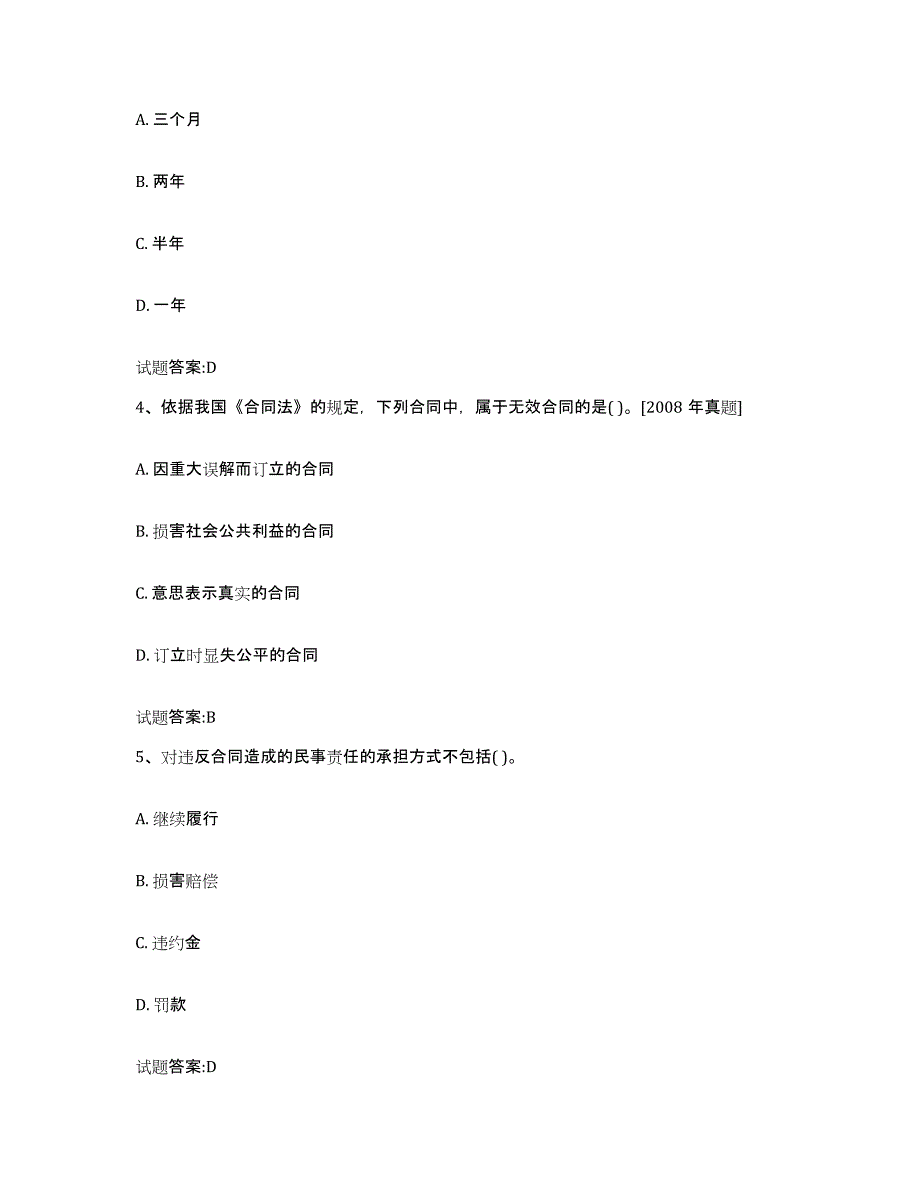 A. 三个月

B. 两年

C. 半年

D. 一年

试题答案:D

4、依据我国《合同法》的规定，下列合同中，属于无效合同的是( )。[2008 年真题]

A. 因重大误解而订立的合同

B. 损害社会公共利益的合同

C. 意思表示真实的合同

D. 订立时显失公平的合同

试题答案:B

5、对违反合同造成的民事责任的承担方式不包括( )。

A. 继续履行

B. 损害赔偿

C. 违约金

D. 罚款

试题答案:D